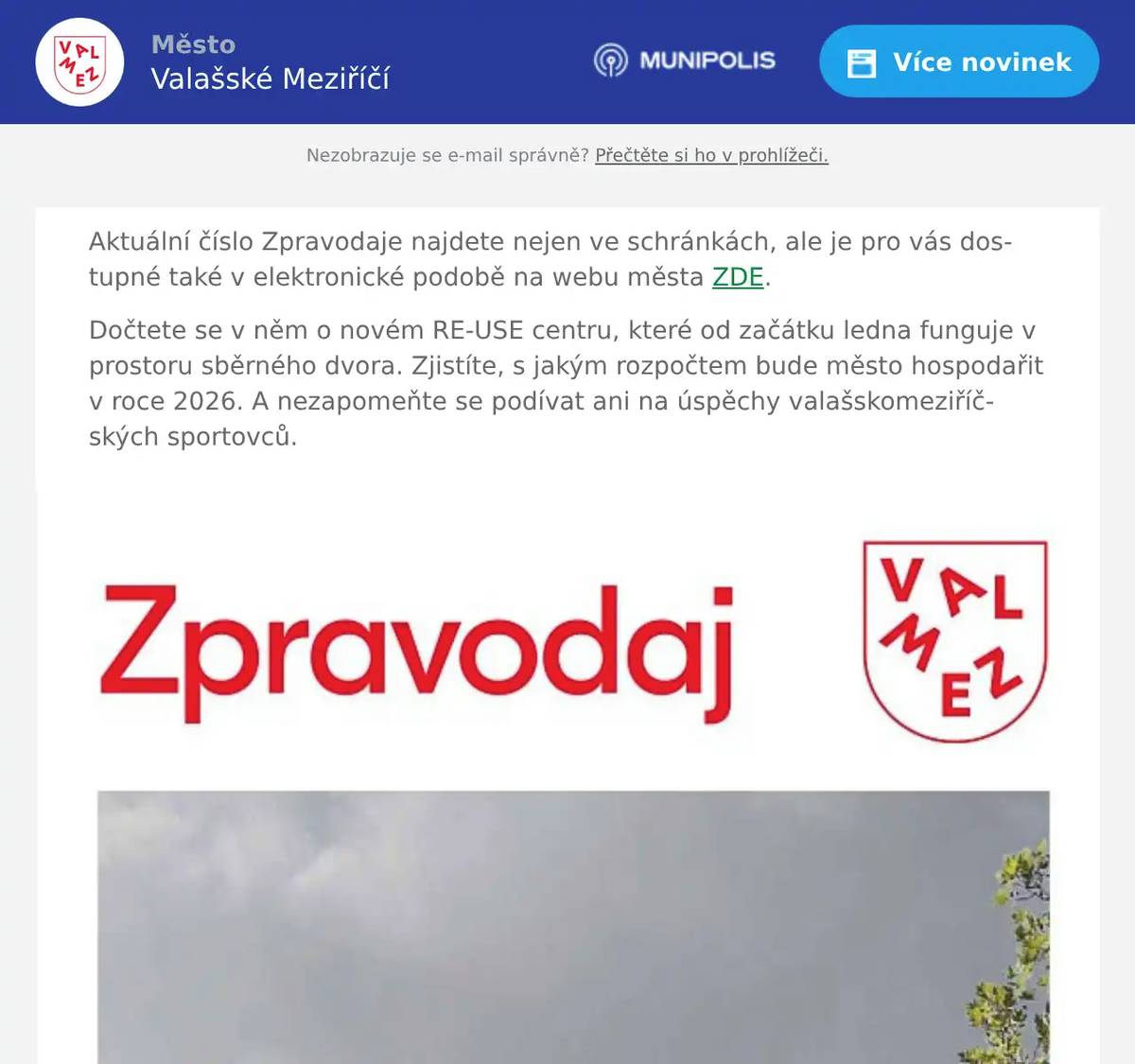 VAL MEZ

Město
Valašské Meziříčí

MUNIPOLIS

Více novinek

Nezobrazuje se e-mail správně? Přečtěte si ho v prohlížeči.

Aktuální číslo Zpravodaje najdete nejen ve schránkách, ale je pro vás dostupné také v elektronické podobě na webu města ZDE.

Dočtete se v něm o novém RE-USE centru, které od začátku ledna funguje v prostoru sběrného dvora. Zjistíte, s jakým rozpočtem bude město hospodařit v roce 2026. A nezapomeňte se podívat ani na úspěchy valašskomeziříčských sportovců.

Zpravodaj

VAL MEZ